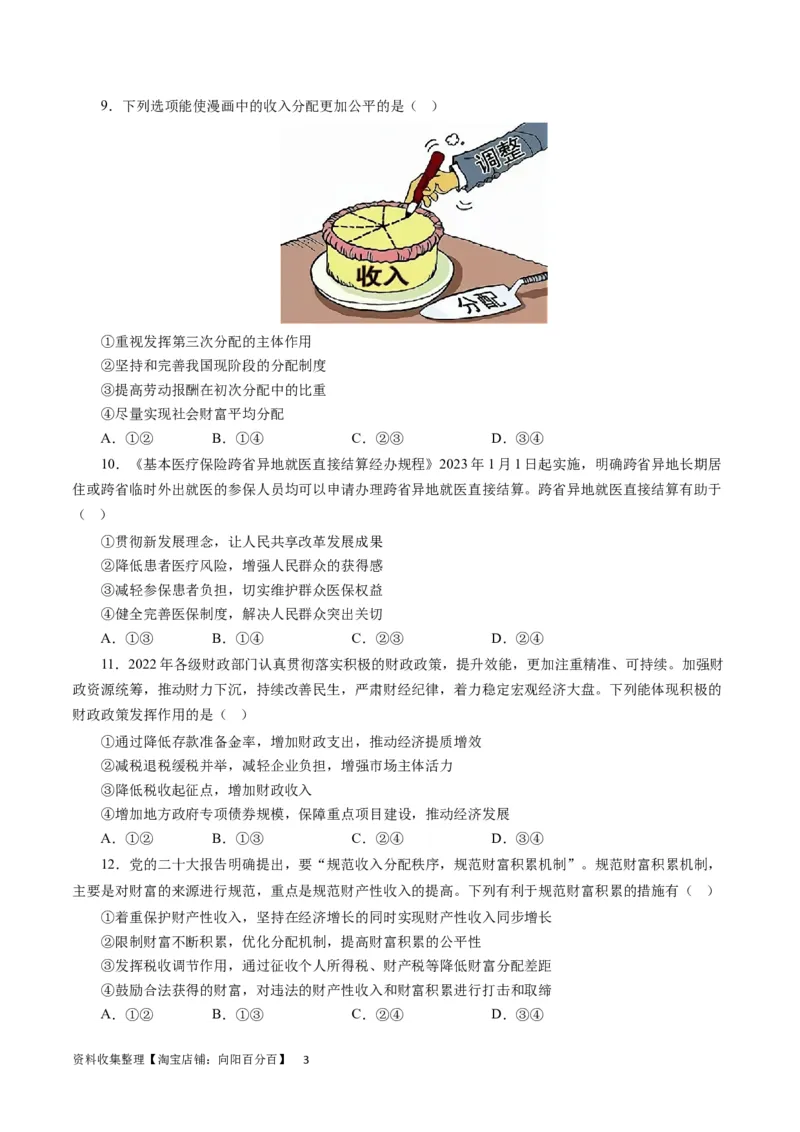 9．下列选项能使漫画中的收入分配更加公平的是（　）

调整

收入

分配

①重视发挥第三次分配的主体作用
②坚持和完善我国现阶段的分配制度
③提高劳动报酬在初次分配中的比重
④尽量实现社会财富平均分配

A．①②　　B．①④　　C．②③　　D．③④

10．《基本医疗保险跨省异地就医直接结算经办规程》2023 年 1 月 1 日起实施，明确跨省异地长期居住或跨省临时外出就医的参保人员均可以申请办理跨省异地就医直接结算。跨省异地就医直接结算有助于（　）

①贯彻新发展理念，让人民共享改革发展成果
②降低患者医疗风险，增强人民群众的获得感
③减轻参保患者负担，切实维护群众医保权益
④健全完善医保制度，解决人民群众突出关切

A．①③　　B．①④　　C．②③　　D．②④

11．2022 年各级财政部门认真贯彻落实积极的财政政策，提升效能，更加注重精准、可持续。加强财政资源统筹，推动财力下沉，持续改善民生，严肃财经纪律，着力稳定宏观经济大盘。下列能体现积极的财政政策发挥作用的是（　）

①通过降低存款准备金率，增加财政支出，推动经济提质增效
②减税退税缓税并举，减轻企业负担，增强市场主体活力
③降低税收起征点，增加财政收入
④增加地方政府专项债券规模，保障重点项目建设，推动经济发展

A．①②　　B．①③　　C．②④　　D．③④

12．党的二十大报告明确提出，要“规范收入分配秩序，规范财富积累机制”。规范财富积累机制，主要是对财富的来源进行规范，重点是规范财产性收入的提高。下列有利于规范财富积累的措施有（　）

①着重保护财产性收入，坚持在经济增长的同时实现财产性收入同步增长
②限制财富不断积累，优化分配机制，提高财富积累的公平性
③发挥税收调节作用，通过征收个人所得税、财产税等降低财富分配差距
④鼓励合法获得的财富，对违法的财产性收入和财富积累进行打击和取缔

A．①②　　B．①③　　C．②④　　D．③④

资料收集整理【淘宝店铺：向阳百分百】　3